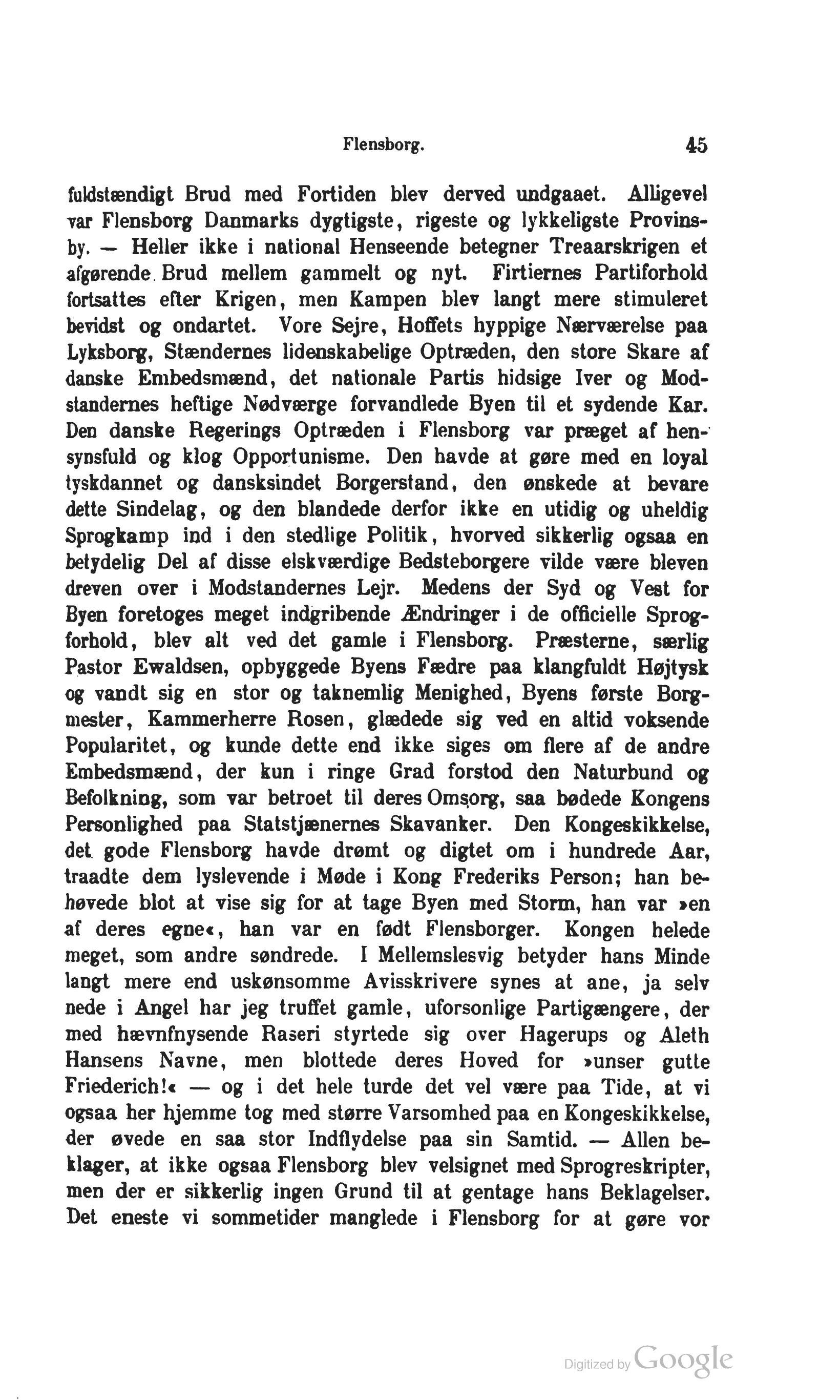 Flensborg. 45

fuldstændigt Brud med Fortiden blev derved undgaaet. Alligevel var Flensborg Danmarks dygtigste, rigeste og lykkeligste Provinsby. — Heller ikke i national Henseende betegner Treaarskrigen et afgørende Brud mellem gammelt og nyt. Firtiernes Partiforhold fortsattes efter Krigen, men Kampen blev langt mere stimuleret bevidst og ondartet. Vore Sejre, Hoffets hyppige Nærværelse paa Lyksborg, Stændernes lidenskabelige Optræden, den store Skare af danske Embedsmænd, det nationale Partis hidsige Iver og Modstandernes heftige Nødværge forvandlede Byen til et sydende Kar. Den danske Regerings Optræden i Flensborg var præget af hensynsfuld og klog Opportunisme. Den havde at gøre med en loyal tyskdannet og dansksindet Borgerstand, den ønskede at bevare dette Sindelag, og den blandede derfor ikke en utidig og uheldig Sprogkamp ind i den stedlige Politik, hvorved sikkerlig ogsaa en betydelig Del af disse elskværdige Bedsteborgere vilde være bleven dreven over i Modstandernes Lejr. Medens der Syd og Vest for Byen foretoges meget indgribende Ændringer i de officielle Sprogforhold, blev alt ved det gamle i Flensborg. Præsterne, særlig Pastor Ewaldsen, opbyggede Byens Fædre paa klangfuldt Højtysk og vandt sig en stor og taknemlig Menighed, Byens første Borgmester, Kammerherre Rosen, glædede sig ved en altid voksende Popularitet, og kunde dette end ikke siges om flere af de andre Embedsmænd, der kun i ringe Grad forstod den Naturbund og Befolkning, som var betroet til deres Omsorg, saa bødede Kongens Personlighed paa Statstjænernes Skavanker. Den Kongeskikkelse, det gode Flensborg havde drømt og digtet om i hundrede Aar, traadte dem lyslevende i Møde i Kong Frederiks Person; han behøvede blot at vise sig for at tage Byen med Storm, han var »en af deres egne«, han var en født Flensborger. Kongen helede meget, som andre søndrede. I Mellemslesvig betyder hans Minde langt mere end uskønsomme Avisskrivere synes at ane, ja selv nede i Angel har jeg truffet gamle, uforsonlige Partigængere, der med hævnfnysende Raseri styrtede sig over Hagerups og Aleth Hansens Navne, men blottede deres Hoved for »unser gutte Friederich!« — og i det hele turde det vel være paa Tide, at vi ogsaa her hjemme tog med større Varsomhed paa en Kongeskikkelse, der øvede en saa stor Indflydelse paa sin Samtid. — Allen beklager, at ikke ogsaa Flensborg blev velsignet med Sprogreskripter, men der er sikkerlig ingen Grund til at gentage hans Beklagelser. Det eneste vi sommetider manglede i Flensborg for at gøre vor

Digitized by Google